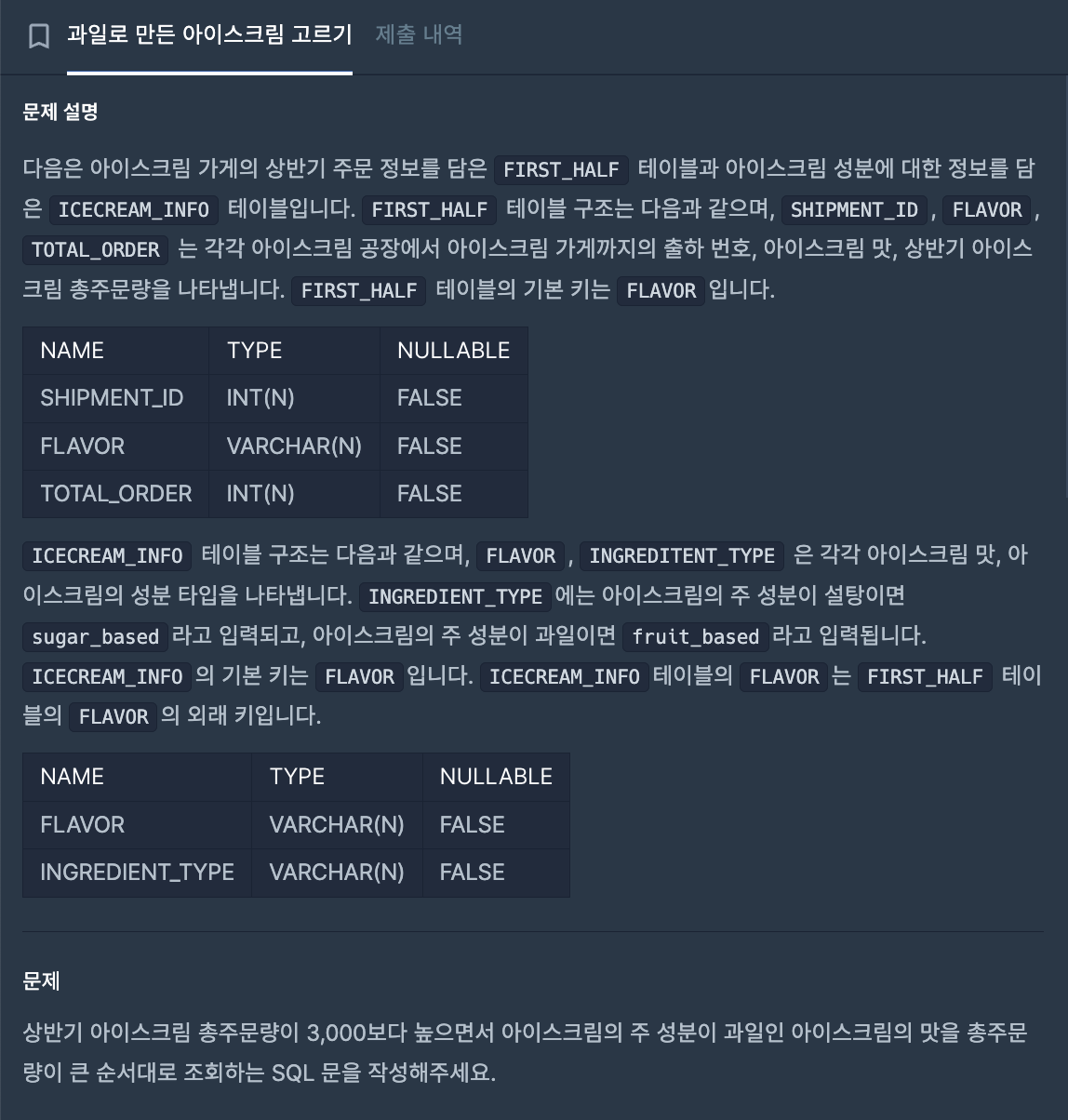 과일로 만든 아이스크림 고르기 제출 내역

문제 설명

다음은 아이스크림 가게의 상반기 주문 정보를 담은 FIRST_HALF 테이블과 아이스크림 성분에 대한 정보를 담은 ICECREAM_INFO 테이블입니다. FIRST_HALF 테이블 구조는 다음과 같으며, SHIPMENT_ID , FLAVOR , TOTAL_ORDER 는 각각 아이스크림 공장에서 아이스크림 가게까지의 출하 번호, 아이스크림 맛, 상반기 아이스크림 총주문량을 나타냅니다. FIRST_HALF 테이블의 기본 키는 FLAVOR 입니다.

| NAME | TYPE | NULLABLE |
|---|---|---|
| SHIPMENT_ID | INT(N) | FALSE |
| FLAVOR | VARCHAR(N) | FALSE |
| TOTAL_ORDER | INT(N) | FALSE |

ICECREAM_INFO 테이블 구조는 다음과 같으며, FLAVOR , INGREDITENT_TYPE 은 각각 아이스크림 맛, 아이스크림의 성분 타입을 나타냅니다. INGREDIENT_TYPE 에는 아이스크림의 주 성분이 설탕이면 sugar_based 라고 입력되고, 아이스크림의 주 성분이 과일이면 fruit_based 라고 입력됩니다. ICECREAM_INFO 의 기본 키는 FLAVOR 입니다. ICECREAM_INFO 테이블의 FLAVOR 는 FIRST_HALF 테이블의 FLAVOR 의 외래 키입니다.

| NAME | TYPE | NULLABLE |
|---|---|---|
| FLAVOR | VARCHAR(N) | FALSE |
| INGREDIENT_TYPE | VARCHAR(N) | FALSE |

문제

상반기 아이스크림 총주문량이 3,000보다 높으면서 아이스크림의 주 성분이 과일인 아이스크림의 맛을 총주문량이 큰 순서대로 조회하는 SQL 문을 작성해주세요.